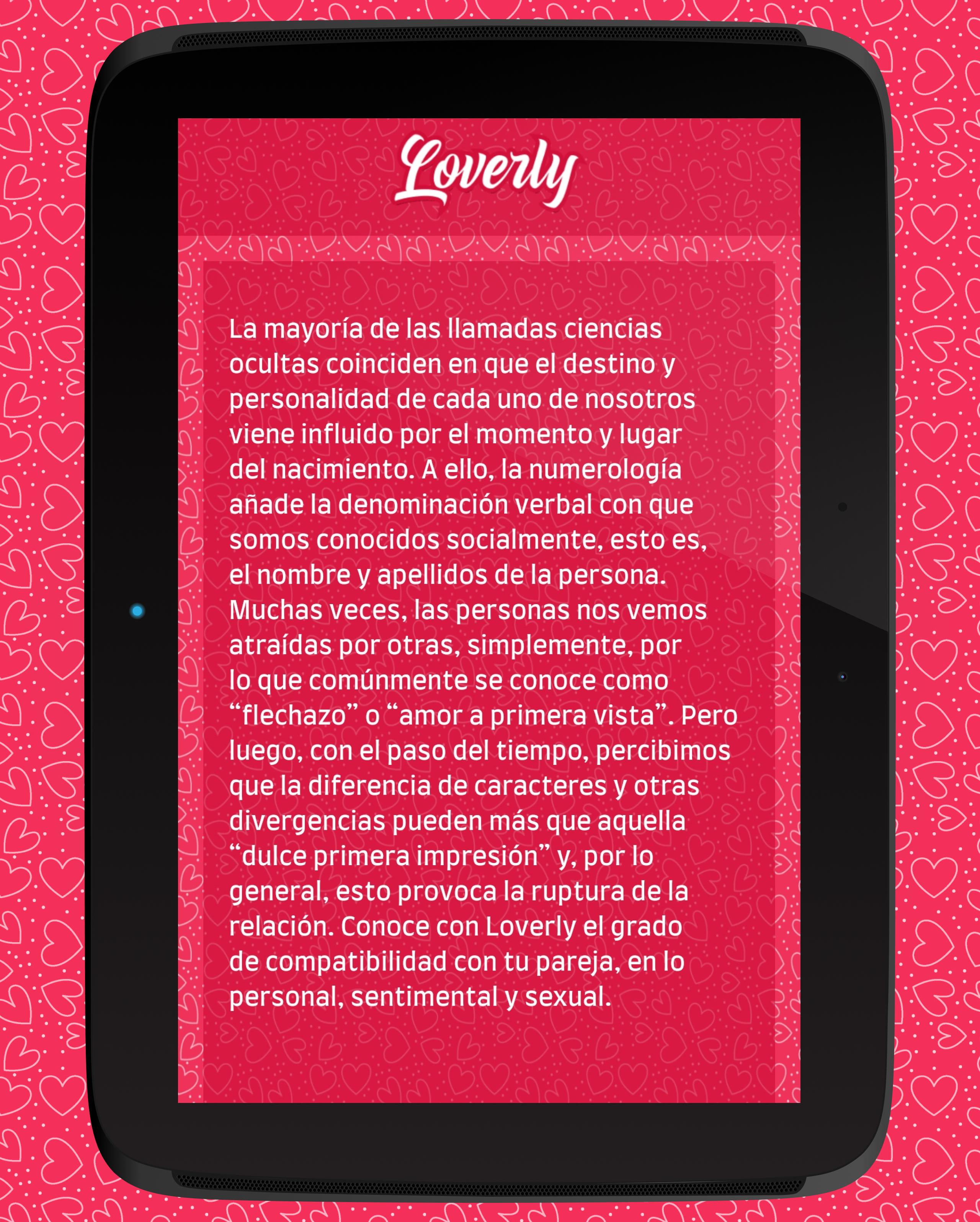 Loverly

La mayoría de las llamadas ciencias ocultas coinciden en que el destino y personalidad de cada uno de nosotros viene influido por el momento y lugar del nacimiento. A ello, la numerología añade la denominación verbal con que somos conocidos socialmente, esto es, el nombre y apellidos de la persona. Muchas veces, las personas nos vemos atraídas por otras, simplemente, por lo que comúnmente se conoce como “flechazo” o “amor a primera vista”. Pero luego, con el paso del tiempo, percibimos que la diferencia de caracteres y otras divergencias pueden más que aquella “dulce primera impresión” y, por lo general, esto provoca la ruptura de la relación. Conoce con Loverly el grado de compatibilidad con tu pareja, en lo personal, sentimental y sexual.